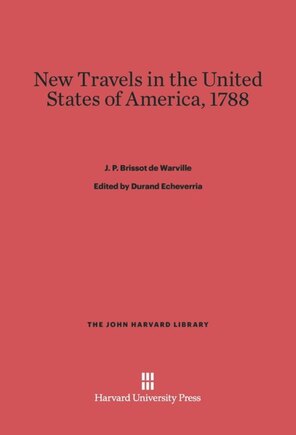 New Travels in the United States of America, 1788

J. P. Brissot de Warville

Edited by Durand Echeverria

THE JOHN HARVARD LIBRARY

Harvard University Press